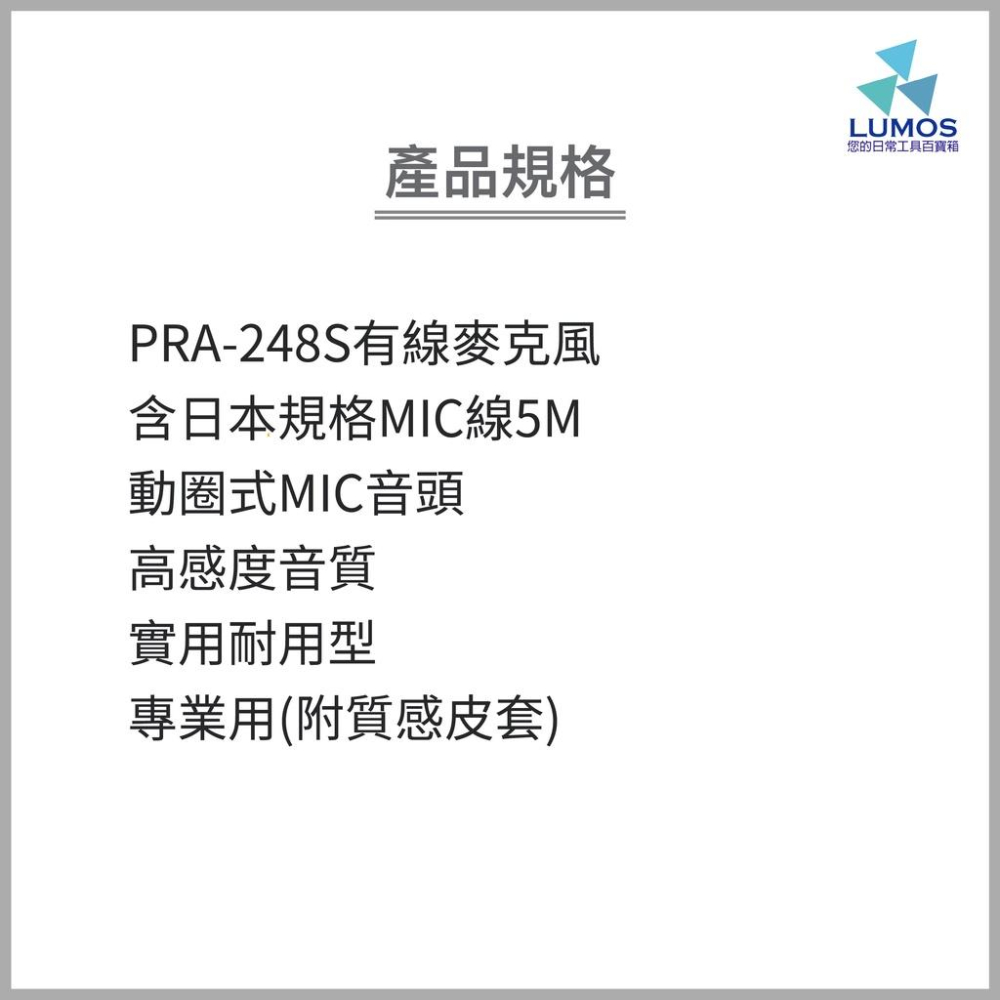 LUMOS
您的日常工具百寶箱

產品規格

PRA-248S有線麥克風
含日本規格MIC線5M
動圈式MIC音頭
高感度音質
實用耐用型
專業用(附質感皮套)